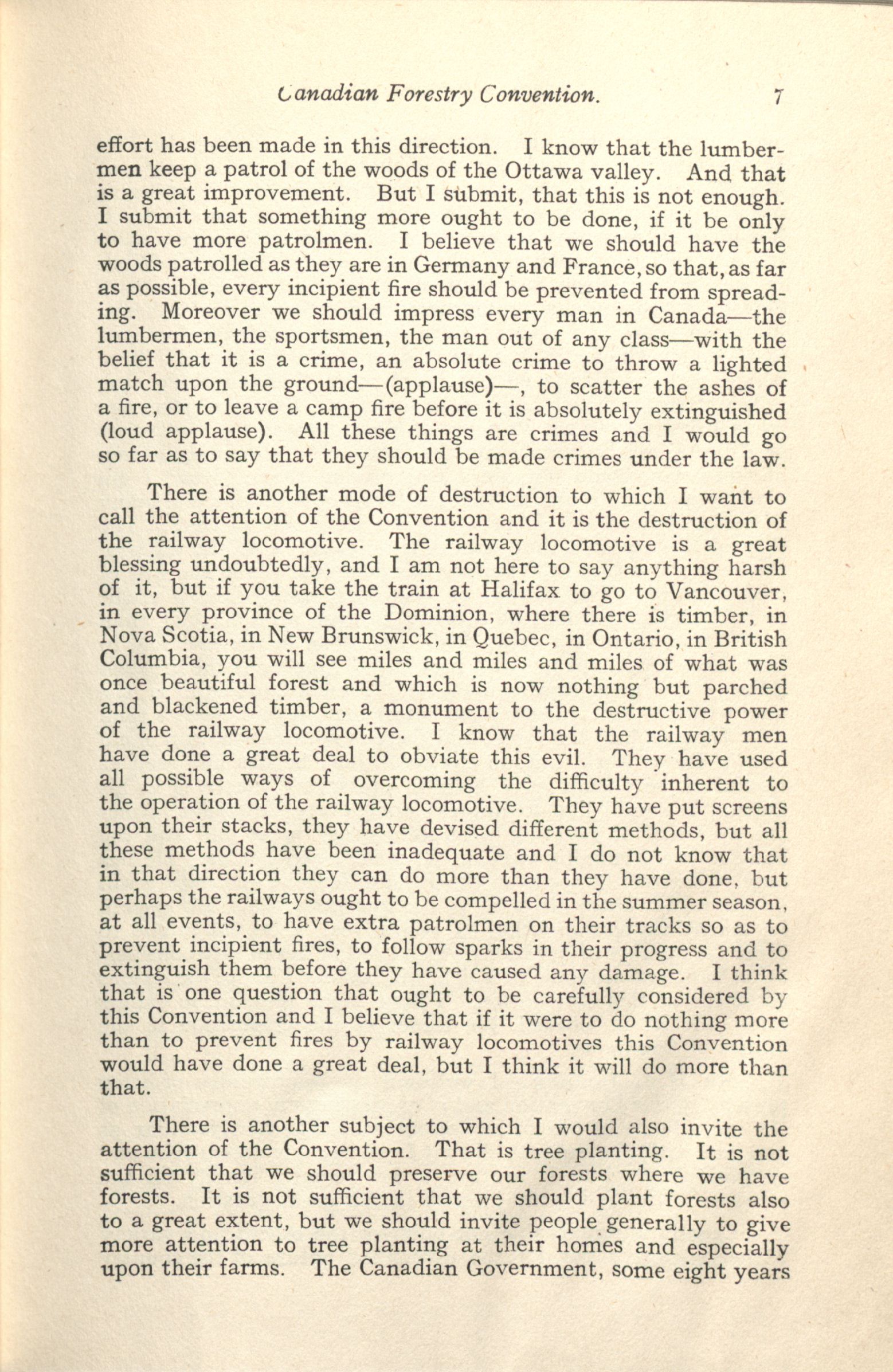 Canadian Forestry Convention. 7

effort has been made in this direction. I know that the lumbermen keep a patrol of the woods of the Ottawa valley. And that is a great improvement. But I submit, that this is not enough. I submit that something more ought to be done, if it be only to have more patrolmen. I believe that we should have the woods patrolled as they are in Germany and France, so that, as far as possible, every incipient fire should be prevented from spreading. Moreover we should impress every man in Canada—the lumbermen, the sportsmen, the man out of any class—with the belief that it is a crime, an absolute crime to throw a lighted match upon the ground—(applause)—, to scatter the ashes of a fire, or to leave a camp fire before it is absolutely extinguished (loud applause). All these things are crimes and I would go so far as to say that they should be made crimes under the law.

There is another mode of destruction to which I want to call the attention of the Convention and it is the destruction of the railway locomotive. The railway locomotive is a great blessing undoubtedly, and I am not here to say anything harsh of it, but if you take the train at Halifax to go to Vancouver, in every province of the Dominion, where there is timber, in Nova Scotia, in New Brunswick, in Quebec, in Ontario, in British Columbia, you will see miles and miles and miles of what was once beautiful forest and which is now nothing but parched and blackened timber, a monument to the destructive power of the railway locomotive. I know that the railway men have done a great deal to obviate this evil. They have used all possible ways of overcoming the difficulty inherent to the operation of the railway locomotive. They have put screens upon their stacks, they have devised different methods, but all these methods have been inadequate and I do not know that in that direction they can do more than they have done, but perhaps the railways ought to be compelled in the summer season, at all events, to have extra patrolmen on their tracks so as to prevent incipient fires, to follow sparks in their progress and to extinguish them before they have caused any damage. I think that is one question that ought to be carefully considered by this Convention and I believe that if it were to do nothing more than to prevent fires by railway locomotives this Convention would have done a great deal, but I think it will do more than that.

There is another subject to which I would also invite the attention of the Convention. That is tree planting. It is not sufficient that we should preserve our forests where we have forests. It is not sufficient that we should plant forests also to a great extent, but we should invite people generally to give more attention to tree planting at their homes and especially upon their farms. The Canadian Government, some eight years